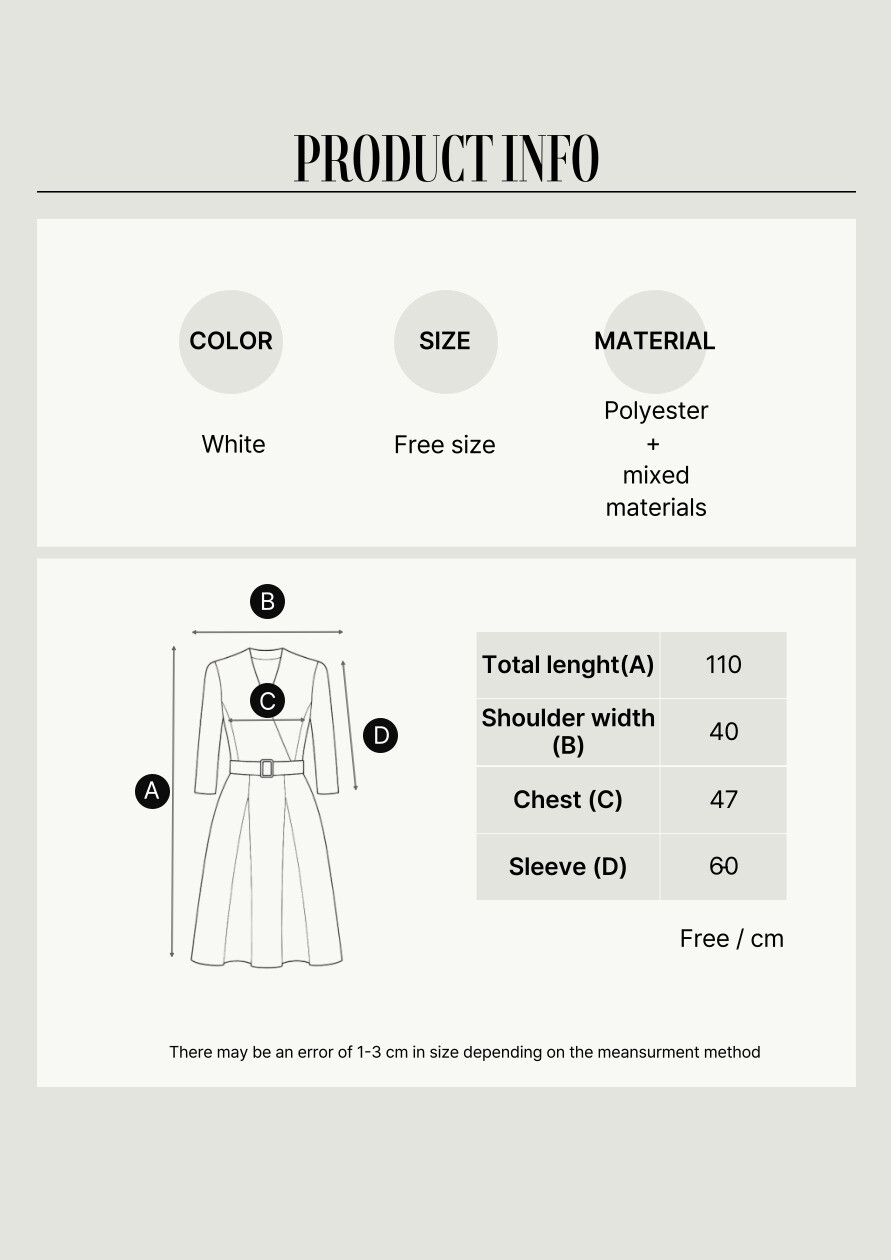 PRODUCT INFO

COLOR
White

SIZE
Free size

MATERIAL
Polyester
+
mixed
materials

B
C
D
A

| Total lenght(A) | 110 |
|---|---|
| Shoulder width (B) | 40 |
| Chest (C) | 47 |
| Sleeve (D) | 60 |

Free / cm

There may be an error of 1-3 cm in size depending on the meansurment method